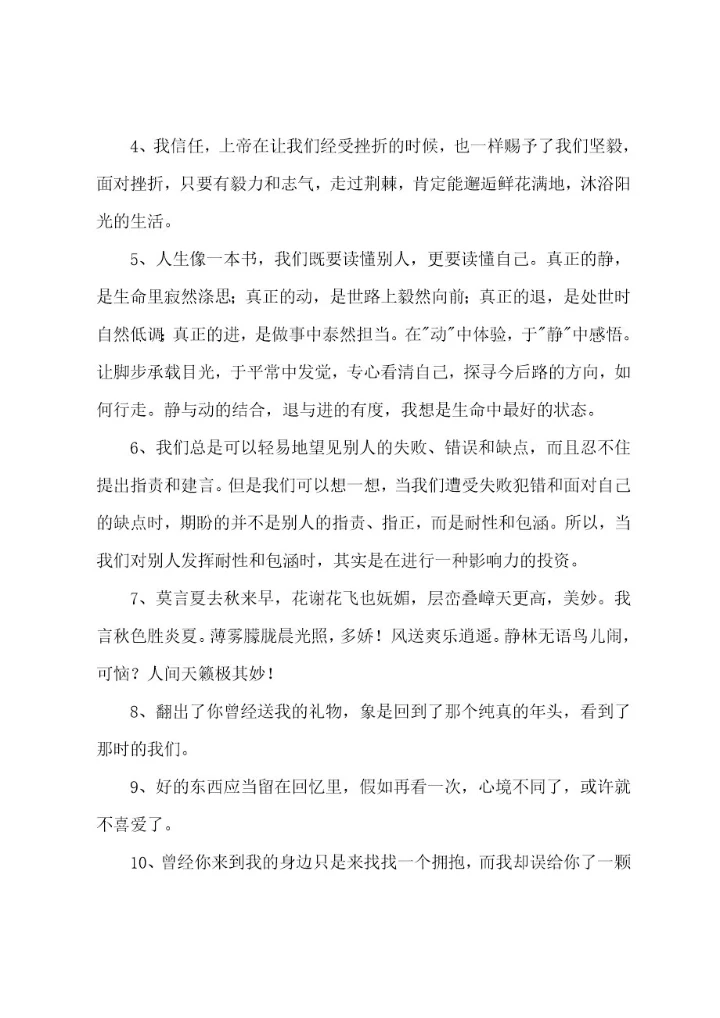 4、我信任，上帝在让我们经受挫折的时候，也一样赐予了我们坚毅，面对挫折，只要有毅力和志气，走过荆棘，肯定能邂逅鲜花满地，沐浴阳光的生活。

5、人生像一本书，我们既要读懂别人，更要读懂自己。真正的静，是生命里寂然涤思；真正的动，是世路上毅然向前；真正的退，是处世时自然低调；真正的进，是做事中泰然担当。在"动"中体验，于"静"中感悟。让脚步承载目光，于平常中发觉，专心看清自己，探寻今后路的方向，如何行走。静与动的结合，退与进的有度，我想是生命中最好的状态。

6、我们总是可以轻易地望见别人的失败、错误和缺点，而且忍不住提出指责和建言。但是我们可以想一想，当我们遭受失败犯错和面对自己的缺点时，期盼的并不是别人的指责、指正，而是耐性和包涵。所以，当我们对别人发挥耐性和包涵时，其实是在进行一种影响力的投资。

7、莫言夏去秋来早，花谢花飞也妩媚，层峦叠嶂天更高，美妙。我言秋色胜炎夏。薄雾朦胧晨光照，多娇！风送爽乐逍遥。静林无语鸟儿闹，可恼？人间天籁极其妙！

8、翻出了你曾经送我的礼物，象是回到了那个纯真的年头，看到了那时的我们。

9、好的东西应当留在回忆里，假如再看一次，心境不同了，或许就不喜爱了。

10、曾经你来到我的身边只是来找找一个拥抱，而我却误给你了一颗